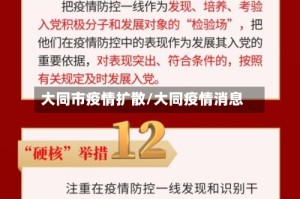 把疫情防控一线作为发现、培养、考验入党积极分子和发展对象的“检验场”，把他们在疫情防控中的表现作为发展其入党的重要依据，对表现突出、符合条件的，按照有关规定及时发展入党。

大同市疫情扩散/大同疫情消息

“硬核”举措 12

注重在疫情防控一线发现和识别干